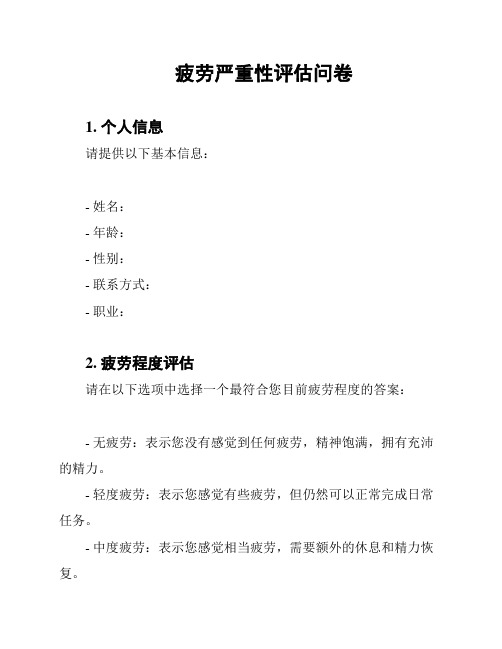 疲劳严重性评估问卷

1. 个人信息

请提供以下基本信息：

- 姓名：
- 年龄：
- 性别：
- 联系方式：
- 职业：

2. 疲劳程度评估

请在以下选项中选择一个最符合您目前疲劳程度的答案：

- 无疲劳：表示您没有感觉到任何疲劳，精神饱满，拥有充沛的精力。

- 轻度疲劳：表示您感觉有些疲劳，但仍然可以正常完成日常任务。

- 中度疲劳：表示您感觉相当疲劳，需要额外的休息和精力恢复。